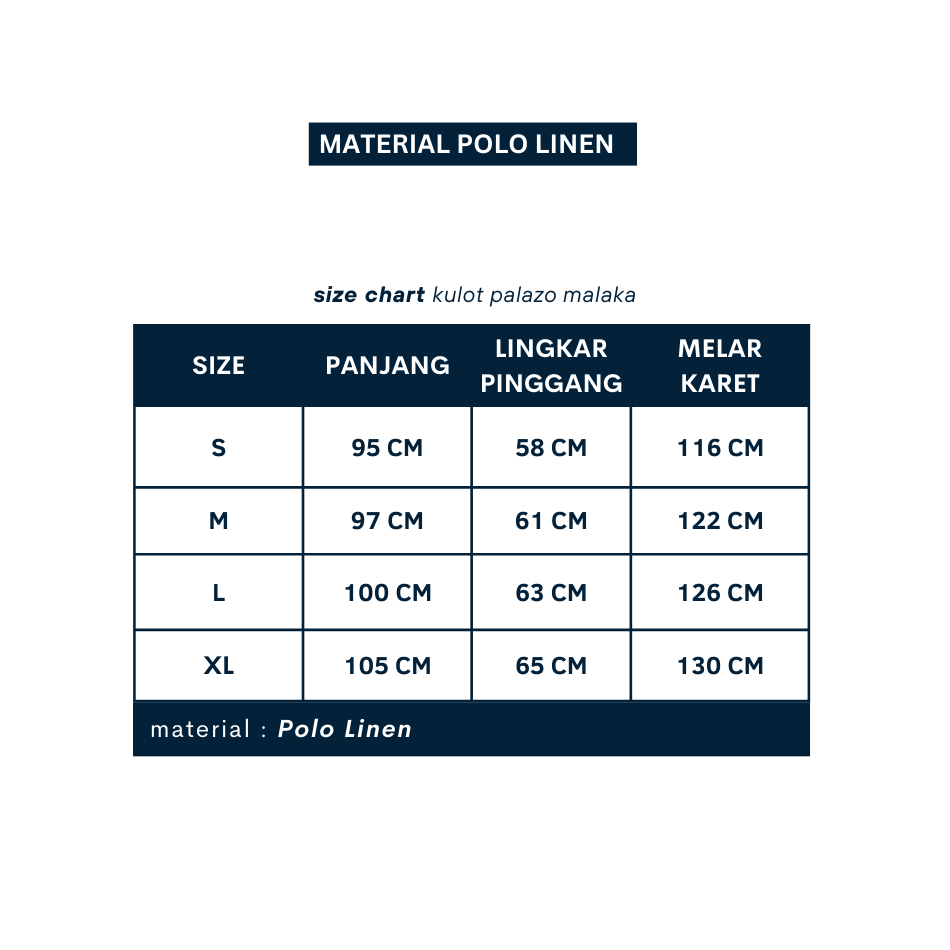 MATERIAL POLO LINEN

size chart kulot palazo malaka

| SIZE | PANJANG | LINGKAR PINGGANG | MELAR KARET |
|---|---|---|---|
| S | 95 CM | 58 CM | 116 CM |
| M | 97 CM | 61 CM | 122 CM |
| L | 100 CM | 63 CM | 126 CM |
| XL | 105 CM | 65 CM | 130 CM |

material : Polo Linen